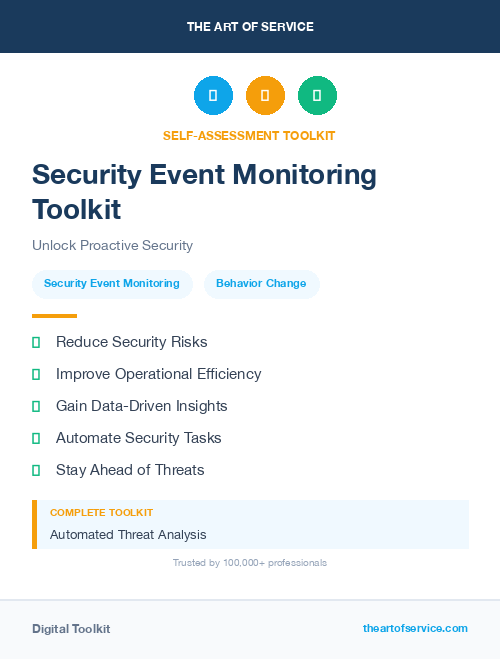 THE ART OF SERVICE

SELF-ASSESSMENT TOOLKIT

Security Event Monitoring Toolkit

Unlock Proactive Security

Security Event Monitoring

Behavior Change

Reduce Security Risks

Improve Operational Efficiency

Gain Data-Driven Insights

Automate Security Tasks

Stay Ahead of Threats

COMPLETE TOOLKIT

Automated Threat Analysis

Trusted by 100,000+ professionals

Digital Toolkit

theartofservice.com